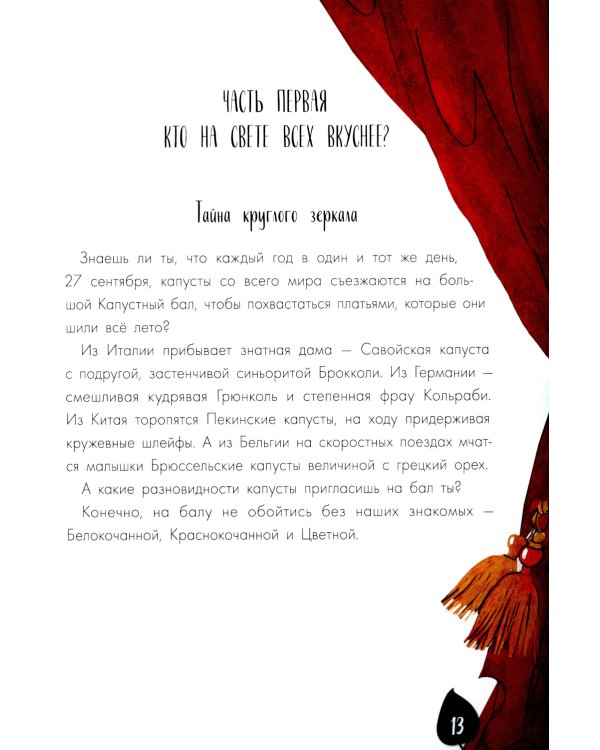 ЧАСТЬ ПЕРВАЯ
КТО НА СВЕТЕ ВСЕХ ВКУСНЕЕ?

Тайна круглого зеркала

Знаешь ли ты, что каждый год в один и тот же день, 27 сентября, капусты со всего мира съезжаются на большой Капустный бал, чтобы похвастаться платьями, которые они шили всё лето?

Из Италии прибывает знатная дама — Савойская капуста с подругой, застенчивой синьоритой Брокколи. Из Германии — смешливая кудрявая Грюнколь и степенная фрау Кольраби. Из Китая торопятся Пекинские капусты, на ходу придерживая кружевные шлейфы. А из Бельгии на скоростных поездах мчатся малышки Брюссельские капусты величиной с грецкий орех.

А какие разновидности капусты пригласишь на бал ты?

Конечно, на балу не обойтись без наших знакомых — Белокочанной, Краснокочанной и Цветной.

13